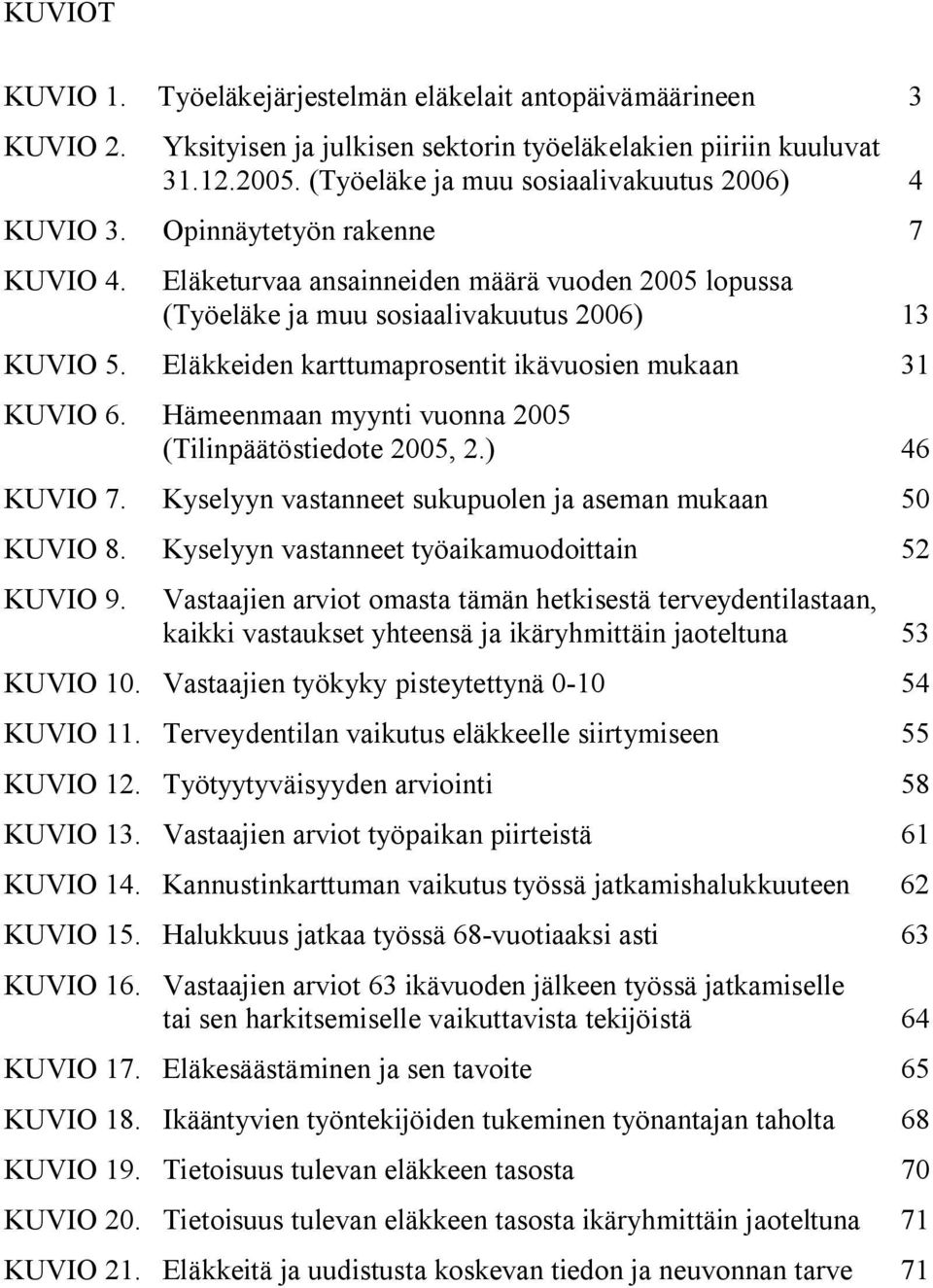 KUVIOT

KUVIO 1. Työeläkejärjestelmän eläkelait antopäivämäärineen 3

KUVIO 2. Yksityisen ja julkisen sektorin työeläkelakien piiriin kuuluvat 31.12.2005. (Työeläke ja muu sosiaalivakuutus 2006) 4

KUVIO 3. Opinnäytetyön rakenne 7

KUVIO 4. Eläketurvaa ansainneiden määrä vuoden 2005 lopussa (Työeläke ja muu sosiaalivakuutus 2006) 13

KUVIO 5. Eläkkeiden karttumaprosentit ikävuosien mukaan 31

KUVIO 6. Hämeenmaan myynti vuonna 2005 (Tilinpäätöstiedote 2005, 2.) 46

KUVIO 7. Kyselyyn vastanneet sukupuolen ja aseman mukaan 50

KUVIO 8. Kyselyyn vastanneet työaikamuodoittain 52

KUVIO 9. Vastaajien arviot omasta tämän hetkisestä terveydentilastaan, kaikki vastaukset yhteensä ja ikäryhmittäin jaoteltuna 53

KUVIO 10. Vastaajien työkyky pisteytettynä 0-10 54

KUVIO 11. Terveydentilan vaikutus eläkkeelle siirtymiseen 55

KUVIO 12. Työtyytyväisyyden arviointi 58

KUVIO 13. Vastaajien arviot työpaikan piirteistä 61

KUVIO 14. Kannustinkarttuman vaikutus työssä jatkamishalukkuuteen 62

KUVIO 15. Halukkuus jatkaa työssä 68-vuotiaaksi asti 63

KUVIO 16. Vastaajien arviot 63 ikävuoden jälkeen työssä jatkamiselle tai sen harkitsemiselle vaikuttavista tekijöistä 64

KUVIO 17. Eläkesäästäminen ja sen tavoite 65

KUVIO 18. Ikääntyvien työntekijöiden tukeminen työnantajan taholta 68

KUVIO 19. Tietoisuus tulevan eläkkeen tasosta 70

KUVIO 20. Tietoisuus tulevan eläkkeen tasosta ikäryhmittäin jaoteltuna 71

KUVIO 21. Eläkkeitä ja uudistusta koskevan tiedon ja neuvonnan tarve 71